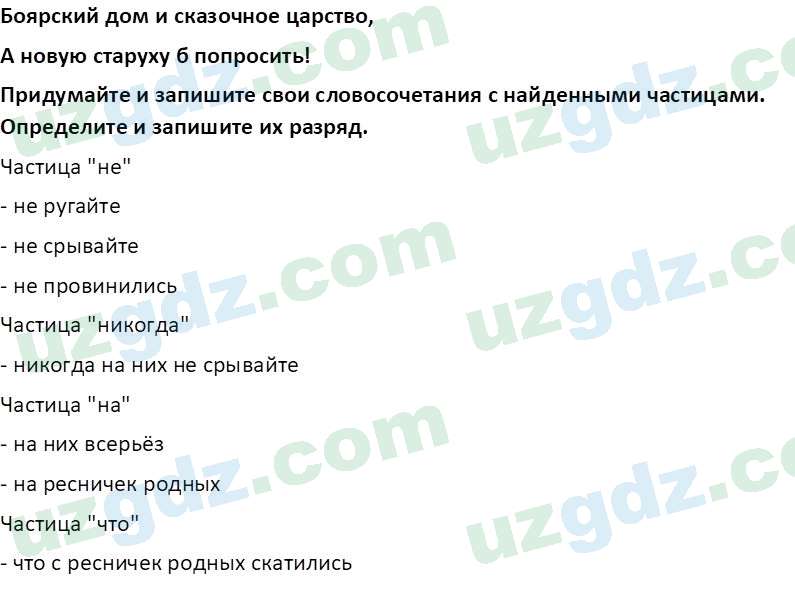 Боярский дом и сказочное царство,

А новую старуху б попросить!

Придумайте и запишите свои словосочетания с найденными частицами. Определите и запишите их разряд.

Частица "не"

- не ругайте

- не срывайте

- не провинились

Частица "никогда"

- никогда на них не срывайте

Частица "на"

- на них всерьёз

- на ресничек родных

Частица "что"

- что с ресничек родных скатились

uzgdz.com uzgdz.com uzgdz.com uzgdz.com uzgdz.com uzgdz.com